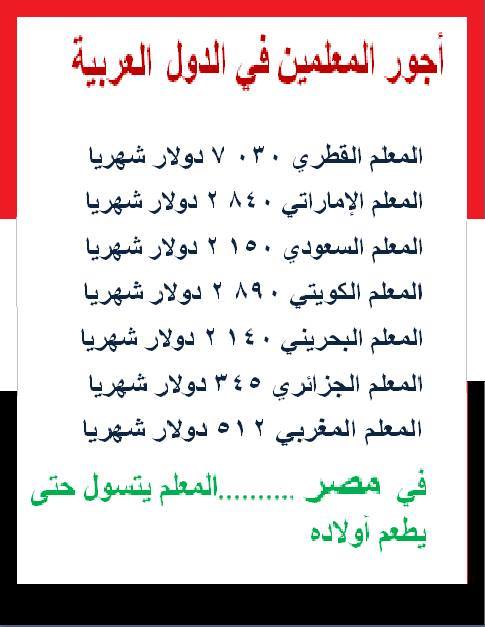 أجور المعلمين في الدول العربية

المعلم القطري ٧٠٣٠ دولار شهريا

المعلم الإماراتي ٢٨٤٠ دولار شهريا

المعلم السعودي ٢١٥٠ دولار شهريا

المعلم الكويتي ٢٨٩٠ دولار شهريا

المعلم البحريني ٢١٤٠ دولار شهريا

المعلم الجزائري ٣٤٥ دولار شهريا

المعلم المغربي ٥١٢ دولار شهريا

في مصر .........المعلم يتسول حتى يطعم أولاده